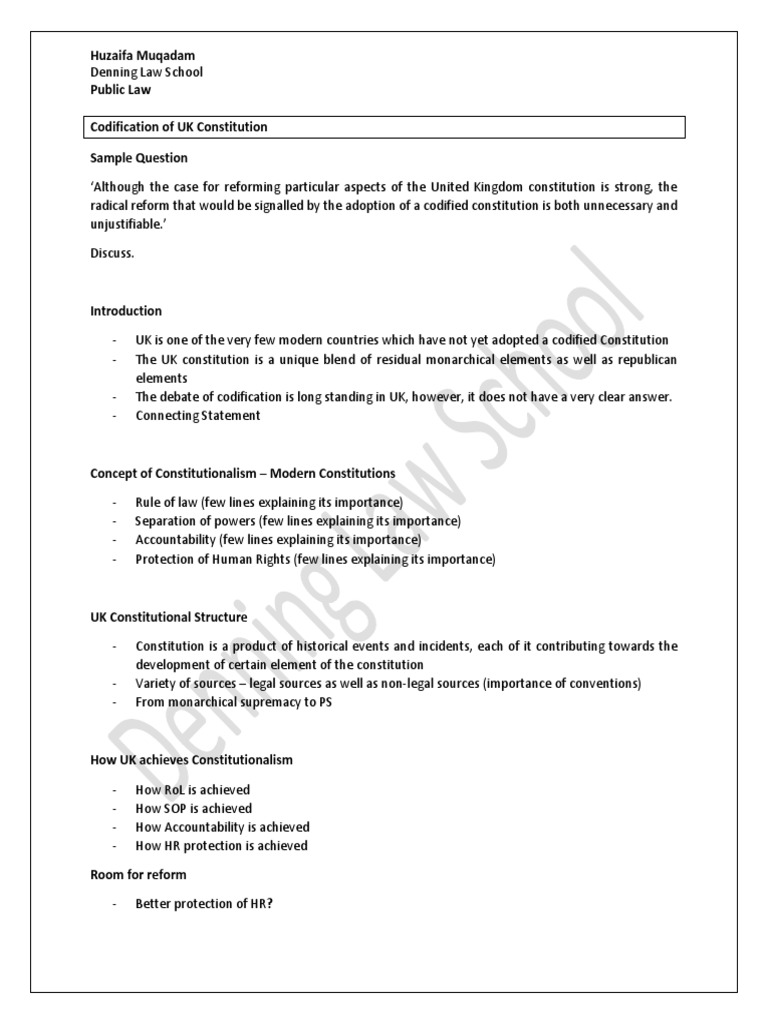 Huzaifa Muqadam
Denning Law School
Public Law

Codification of UK Constitution

Sample Question

'Although the case for reforming particular aspects of the United Kingdom constitution is strong, the radical reform that would be signalled by the adoption of a codified constitution is both unnecessary and unjustifiable.'

Discuss.

Introduction

- UK is one of the very few modern countries which have not yet adopted a codified Constitution
- The UK constitution is a unique blend of residual monarchical elements as well as republican elements
- The debate of codification is long standing in UK, however, it does not have a very clear answer.
- Connecting Statement

Concept of Constitutionalism – Modern Constitutions

- Rule of law (few lines explaining its importance)
- Separation of powers (few lines explaining its importance)
- Accountability (few lines explaining its importance)
- Protection of Human Rights (few lines explaining its importance)

UK Constitutional Structure

- Constitution is a product of historical events and incidents, each of it contributing towards the development of certain element of the constitution
- Variety of sources – legal sources as well as non-legal sources (importance of conventions)
- From monarchical supremacy to PS

How UK achieves Constitutionalism

- How RoL is achieved
- How SOP is achieved
- How Accountability is achieved
- How HR protection is achieved

Room for reform

- Better protection of HR?

Denning Law School